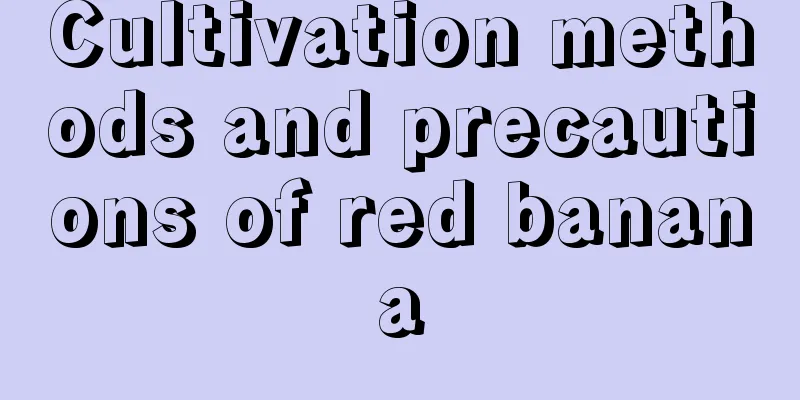 Cultivation methods and precautions of red banana